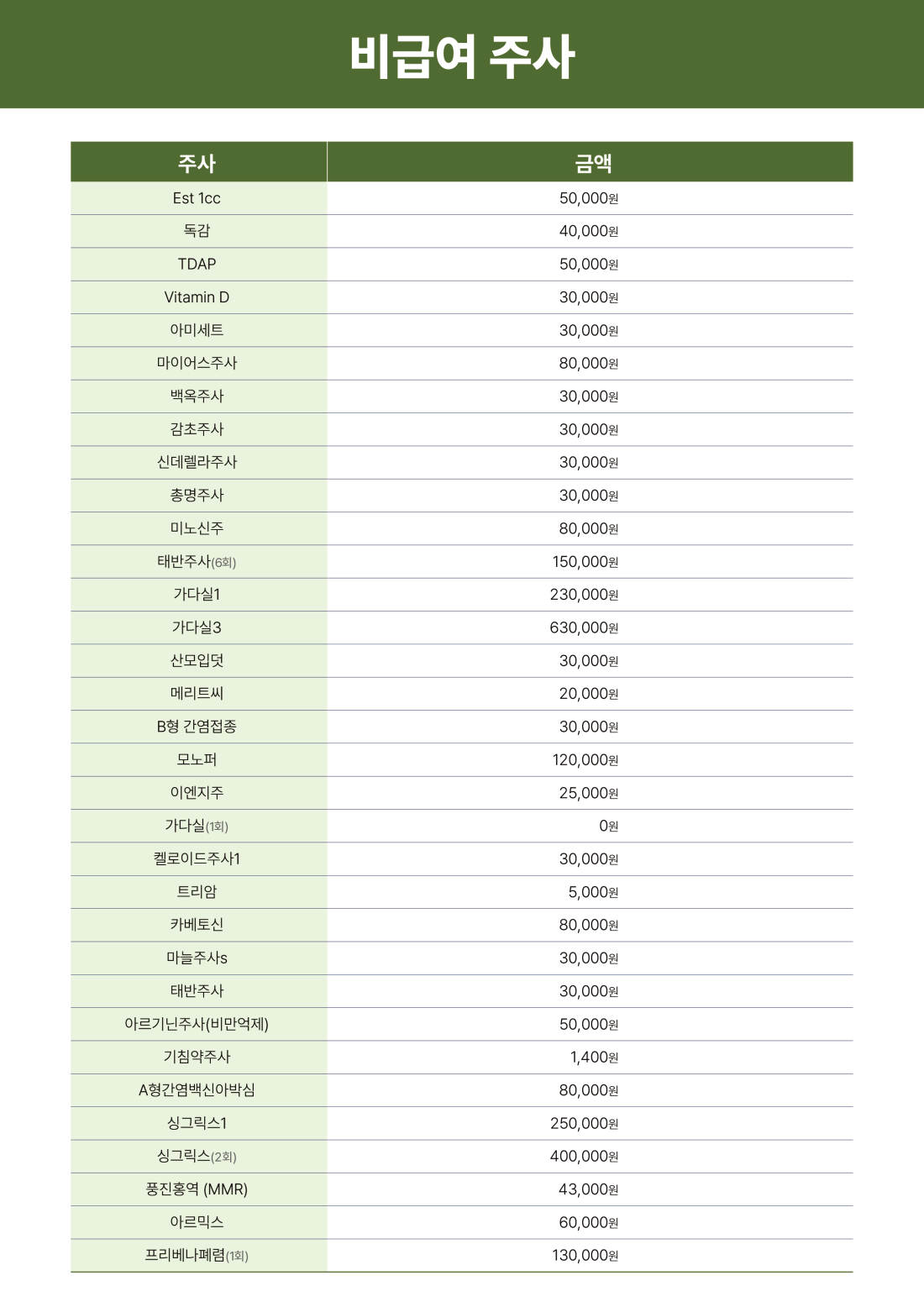 비급여 주사

| 주사 | 금액 |
|---|---|
| Est 1cc | 50,000원 |
| 독감 | 40,000원 |
| TDAP | 50,000원 |
| Vitamin D | 30,000원 |
| 아미세트 | 30,000원 |
| 마이어스주사 | 80,000원 |
| 백옥주사 | 30,000원 |
| 감초주사 | 30,000원 |
| 신데렐라주사 | 30,000원 |
| 총명주사 | 30,000원 |
| 미노신주 | 80,000원 |
| 태반주사(6회) | 150,000원 |
| 가다실1 | 230,000원 |
| 가다실3 | 630,000원 |
| 산모입덧 | 30,000원 |
| 메리트씨 | 20,000원 |
| B형 간염접종 | 30,000원 |
| 모노퍼 | 120,000원 |
| 이엔지주 | 25,000원 |
| 가다실(1회) | 0원 |
| 켈로이드주사1 | 30,000원 |
| 트리암 | 5,000원 |
| 카베토신 | 80,000원 |
| 마늘주사s | 30,000원 |
| 태반주사 | 30,000원 |
| 아르기닌주사(비만억제) | 50,000원 |
| 기침약주사 | 1,400원 |
| A형간염백신아박심 | 80,000원 |
| 싱그릭스1 | 250,000원 |
| 싱그릭스(2회) | 400,000원 |
| 풍진홍역 (MMR) | 43,000원 |
| 아르믹스 | 60,000원 |
| 프리베나폐렴(1회) | 130,000원 |